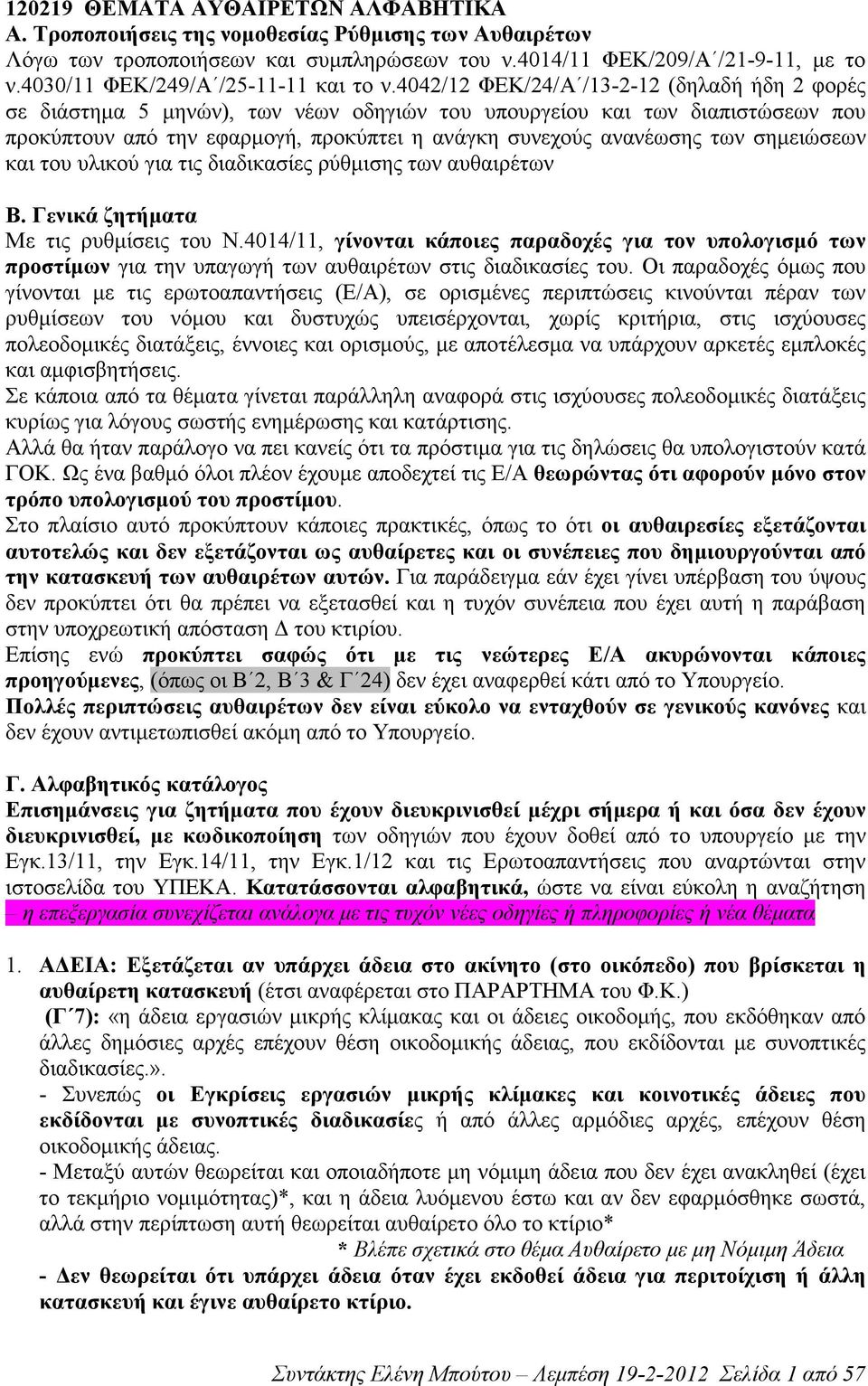 120219 ΘΕΜΑΤΑ ΑΥΘΑΙΡΕΤΩΝ ΑΛΦΑΒΗΤΙΚΑ
Α. Τροποποιήσεις της νομοθεσίας Ρύθμισης των Αυθαιρέτων
Λόγω των τροποποιήσεων και συμπληρώσεων του ν.4014/11 ΦΕΚ/209/Α΄/21-9-11, με το ν.4030/11 ΦΕΚ/249/Α΄/25-11-11 και το ν.4042/12 ΦΕΚ/24/Α΄/13-2-12 (δηλαδή ήδη 2 φορές σε διάστημα 5 μηνών), των νέων οδηγιών του υπουργείου και των διαπιστώσεων που προκύπτουν από την εφαρμογή, προκύπτει η ανάγκη συνεχούς ανανέωσης των σημειώσεων και του υλικού για τις διαδικασίες ρύθμισης των αυθαιρέτων

Β. Γενικά ζητήματα
Με τις ρυθμίσεις του Ν.4014/11, γίνονται κάποιες παραδοχές για τον υπολογισμό των προστίμων για την υπαγωγή των αυθαιρέτων στις διαδικασίες του. Οι παραδοχές όμως που γίνονται με τις ερωτοαπαντήσεις (Ε/Α), σε ορισμένες περιπτώσεις κινούνται πέραν των ρυθμίσεων του νόμου και δυστυχώς υπεισέρχονται, χωρίς κριτήρια, στις ισχύουσες πολεοδομικές διατάξεις, έννοιες και ορισμούς, με αποτέλεσμα να υπάρχουν αρκετές εμπλοκές και αμφισβητήσεις.
Σε κάποια από τα θέματα γίνεται παράλληλη αναφορά στις ισχύουσες πολεοδομικές διατάξεις κυρίως για λόγους σωστής ενημέρωσης και κατάρτισης.
Αλλά θα ήταν παράλογο να πει κανείς ότι τα πρόστιμα για τις δηλώσεις θα υπολογιστούν κατά ΓΟΚ. Ως ένα βαθμό όλοι πλέον έχουμε αποδεχτεί τις Ε/Α θεωρώντας ότι αφορούν μόνο στον τρόπο υπολογισμού του προστίμου.
Στο πλαίσιο αυτό προκύπτουν κάποιες πρακτικές, όπως το ότι οι αυθαιρεσίες εξετάζονται αυτοτελώς και δεν εξετάζονται ως αυθαίρετες και οι συνέπειες που δημιουργούνται από την κατασκευή των αυθαιρέτων αυτών. Για παράδειγμα εάν έχει γίνει υπέρβαση του ύψους δεν προκύπτει ότι θα πρέπει να εξετασθεί και η τυχόν συνέπεια που έχει αυτή η παράβαση στην υποχρεωτική απόσταση Δ του κτιρίου.
Επίσης ενώ προκύπτει σαφώς ότι με τις νεώτερες Ε/Α ακυρώνονται κάποιες προηγούμενες, (όπως οι Β΄2, Β΄3 & Γ΄24) δεν έχει αναφερθεί κάτι από το Υπουργείο.
Πολλές περιπτώσεις αυθαιρέτων δεν είναι εύκολο να ενταχθούν σε γενικούς κανόνες και δεν έχουν αντιμετωπισθεί ακόμη από το Υπουργείο.

Γ. Αλφαβητικός κατάλογος
Επισημάνσεις για ζητήματα που έχουν διευκρινισθεί μέχρι σήμερα ή και όσα δεν έχουν διευκρινισθεί, με κωδικοποίηση των οδηγιών που έχουν δοθεί από το υπουργείο με την Εγκ.13/11, την Εγκ.14/11, την Εγκ.1/12 και τις Ερωτοαπαντήσεις που αναρτώνται στην ιστοσελίδα του ΥΠΕΚΑ. Κατατάσσονται αλφαβητικά, ώστε να είναι εύκολη η αναζήτηση – η επεξεργασία συνεχίζεται ανάλογα με τις τυχόν νέες οδηγίες ή πληροφορίες ή νέα θέματα

1. ΑΔΕΙΑ: Εξετάζεται αν υπάρχει άδεια στο ακίνητο (στο οικόπεδο) που βρίσκεται η αυθαίρετη κατασκευή (έτσι αναφέρεται στο ΠΑΡΑΡΤΗΜΑ του Φ.Κ.)
(Γ΄7): «η άδεια εργασιών μικρής κλίμακας και οι άδειες οικοδομής, που εκδόθηκαν από άλλες δημόσιες αρχές επέχουν θέση οικοδομικής άδειας, που εκδίδονται με συνοπτικές διαδικασίες.».
- Συνεπώς οι Εγκρίσεις εργασιών μικρής κλίμακες και κοινοτικές άδειες που εκδίδονται με συνοπτικές διαδικασίες ή από άλλες αρμόδιες αρχές, επέχουν θέση οικοδομικής άδειας.
- Μεταξύ αυτών θεωρείται και οποιαδήποτε μη νόμιμη άδεια που δεν έχει ανακληθεί (έχει το τεκμήριο νομιμότητας)*, και η άδεια λυόμενου έστω και αν δεν εφαρμόσθηκε σωστά, αλλά στην περίπτωση αυτή θεωρείται αυθαίρετο όλο το κτίριο*
* Βλέπε σχετικά στο θέμα Αυθαίρετο με μη Νόμιμη Άδεια
- Δεν θεωρείται ότι υπάρχει άδεια όταν έχει εκδοθεί άδεια για περιτοίχιση ή άλλη κατασκευή και έγινε αυθαίρετο κτίριο.

Συντάκτης Ελένη Μπούτου – Λεμπέση 19-2-2012 Σελίδα 1 από 57